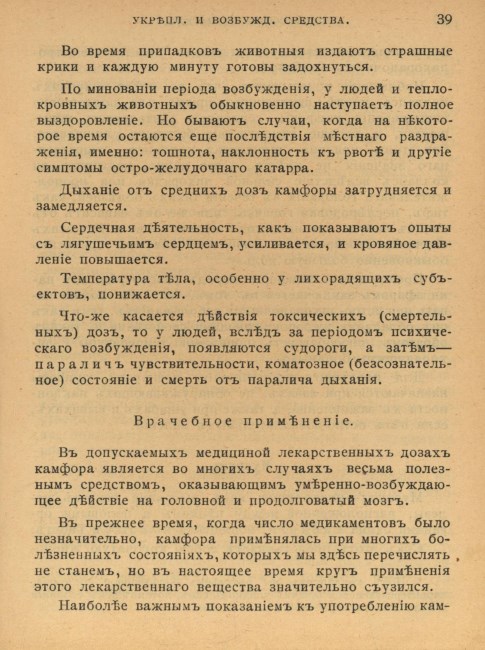 УКРѢПЛ. И ВОЗБУЖД. СРЕДСТВА. 39

Во время припадковъ животныя издаютъ страшные крики и каждую минуту готовы задохнуться.

По минованіи періода возбужденія, у людей и теплокровныхъ животныхъ обыкновенно наступаетъ полное выздоровленіе. Но бываютъ случаи, когда на нѣкоторое время остаются еще послѣдствія мѣстнаго раздраженія, именно: тошнота, наклонность къ рвотѣ и другіе симптомы остро-желудочнаго катарра.

Дыханіе отъ среднихъ дозъ камфоры затрудняется и замедляется.

Сердечная дѣятельность, какъ показываютъ опыты съ лягушечьимъ сердцемъ, усиливается, и кровяное давленіе повышается.

Температура тѣла, особенно у лихорадящихъ субъектовъ, понижается.

Что-же касается дѣйствія токсическихъ (смертельныхъ) дозъ, то у людей, вслѣдъ за періодомъ психическаго возбужденія, появляются судороги, а затѣмъ— параличъ чувствительности, коматозное (безсознательное) состояніе и смерть отъ паралича дыханія.

Врачебное примѣненіе.

Въ допускаемыхъ медициной лекарственныхъ дозахъ камфора является во многихъ случаяхъ весьма полезнымъ средствомъ, оказывающимъ умѣренно-возбуждающее дѣйствіе на головной и продолговатый мозгъ.

Въ прежнее время, когда число медикаментовъ было незначительно, камфора примѣнялась при многихъ болѣзненныхъ состояніяхъ, которыхъ мы здѣсь перечислять не станемъ, но въ настоящее время кругъ примѣненія этого лекарственнаго вещества значительно съузился.

Наиболѣе важнымъ показаніемъ къ употребленію кам-